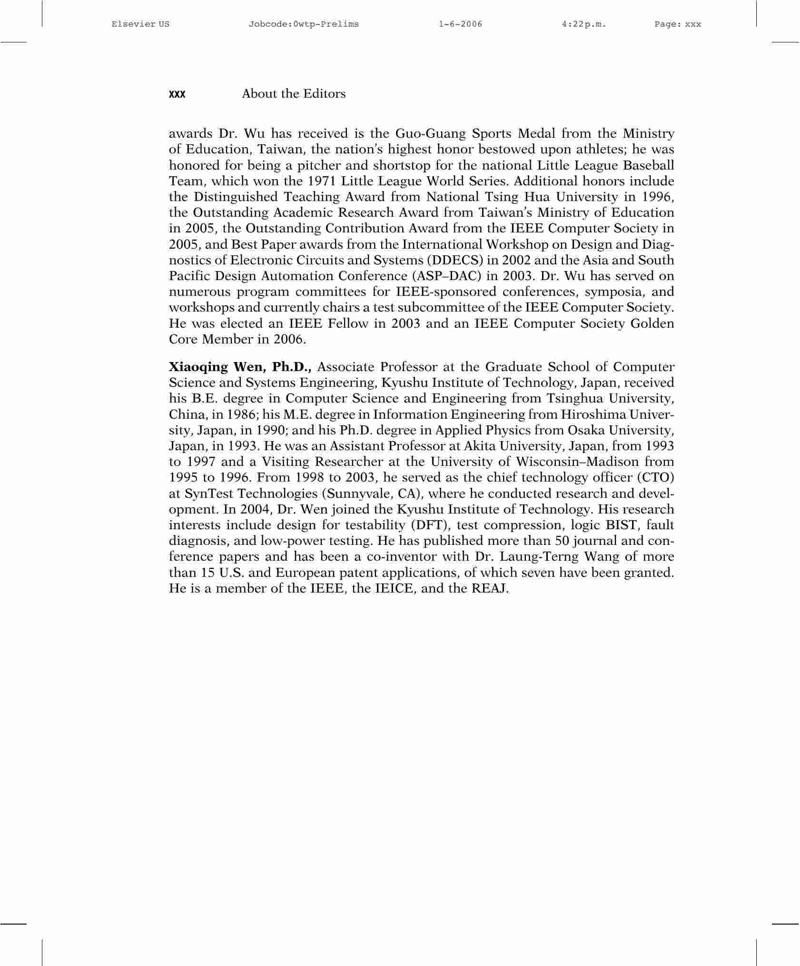 Elsevier US Jobcode:0wtp-Prelims 1-6-2006 4:22p.m. Page: xxx

xxx About the Editors

awards Dr. Wu has received is the Guo-Guang Sports Medal from the Ministry of Education, Taiwan, the nation's highest honor bestowed upon athletes; he was honored for being a pitcher and shortstop for the national Little League Baseball Team, which won the 1971 Little League World Series. Additional honors include the Distinguished Teaching Award from National Tsing Hua University in 1996, the Outstanding Academic Research Award from Taiwan's Ministry of Education in 2005, the Outstanding Contribution Award from the IEEE Computer Society in 2005, and Best Paper awards from the International Workshop on Design and Diagnostics of Electronic Circuits and Systems (DDECS) in 2002 and the Asia and South Pacific Design Automation Conference (ASP–DAC) in 2003. Dr. Wu has served on numerous program committees for IEEE-sponsored conferences, symposia, and workshops and currently chairs a test subcommittee of the IEEE Computer Society. He was elected an IEEE Fellow in 2003 and an IEEE Computer Society Golden Core Member in 2006.

Xiaoqing Wen, Ph.D., Associate Professor at the Graduate School of Computer Science and Systems Engineering, Kyushu Institute of Technology, Japan, received his B.E. degree in Computer Science and Engineering from Tsinghua University, China, in 1986; his M.E. degree in Information Engineering from Hiroshima University, Japan, in 1990; and his Ph.D. degree in Applied Physics from Osaka University, Japan, in 1993. He was an Assistant Professor at Akita University, Japan, from 1993 to 1997 and a Visiting Researcher at the University of Wisconsin–Madison from 1995 to 1996. From 1998 to 2003, he served as the chief technology officer (CTO) at SynTest Technologies (Sunnyvale, CA), where he conducted research and development. In 2004, Dr. Wen joined the Kyushu Institute of Technology. His research interests include design for testability (DFT), test compression, logic BIST, fault diagnosis, and low-power testing. He has published more than 50 journal and conference papers and has been a co-inventor with Dr. Laung-Terng Wang of more than 15 U.S. and European patent applications, of which seven have been granted. He is a member of the IEEE, the IEICE, and the REAJ.